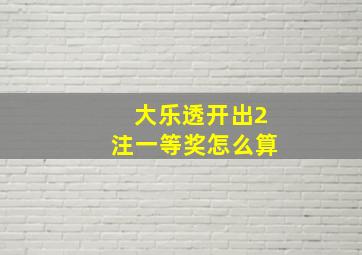 大乐透开出2注一等奖怎么算